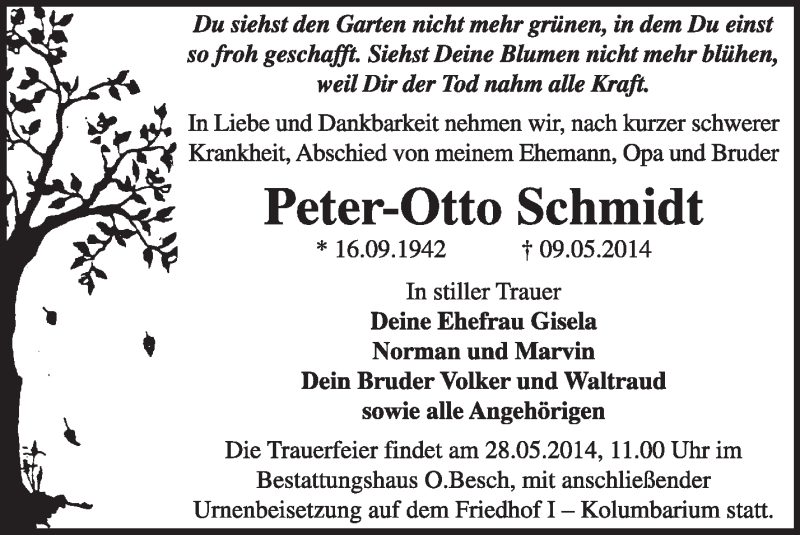 Du siehst den Garten nicht mehr grünen, in dem Du einst so froh geschafft. Siehst Deine Blumen nicht mehr blühen, weil Dir der Tod nahm alle Kraft.

In Liebe und Dankbarkeit nehmen wir, nach kurzer schwerer Krankheit, Abschied von meinem Ehemann, Opa und Bruder

Peter-Otto Schmidt

* 16.09.1942 † 09.05.2014

In stiller Trauer
Deine Ehefrau Gisela
Norman und Marvin
Dein Bruder Volker und Waltraud
sowie alle Angehörigen

Die Trauerfeier findet am 28.05.2014, 11.00 Uhr im Bestattungshaus O.Besch, mit anschließender Urnenbeisetzung auf dem Friedhof I – Kolumbarium statt.